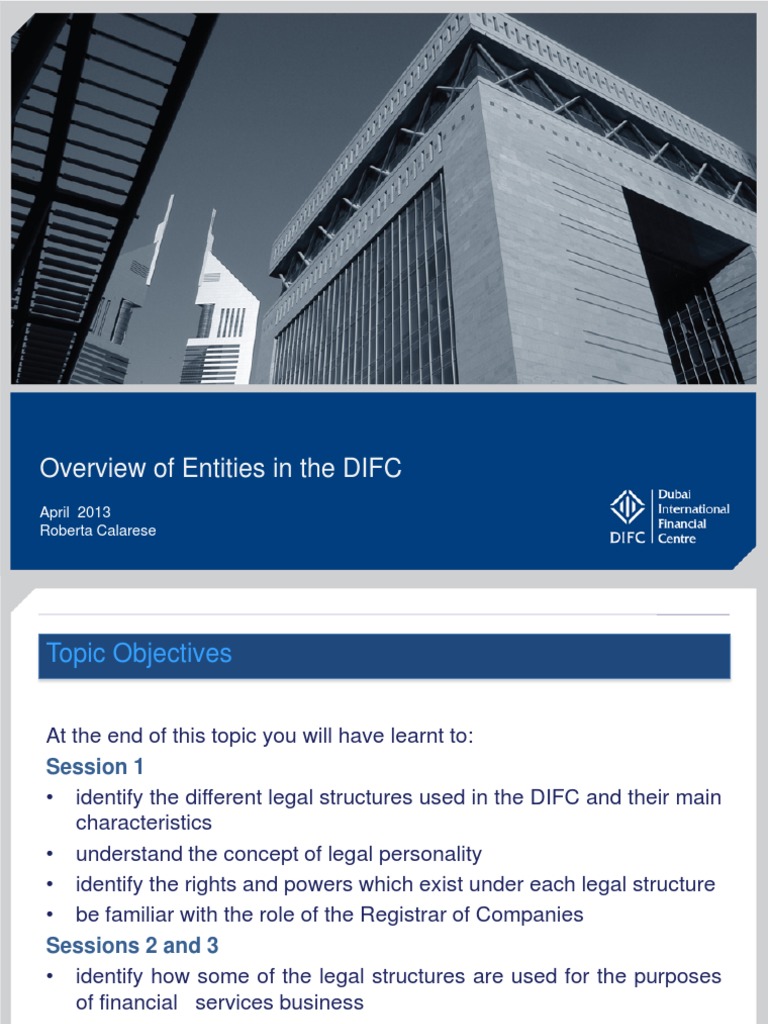 Overview of Entities in the DIFC

April 2013
Roberta Calarese

DIFC Dubai International Financial Centre

Topic Objectives

At the end of this topic you will have learnt to:

Session 1

• identify the different legal structures used in the DIFC and their main characteristics
• understand the concept of legal personality
• identify the rights and powers which exist under each legal structure
• be familiar with the role of the Registrar of Companies

Sessions 2 and 3

• identify how some of the legal structures are used for the purposes of financial services business